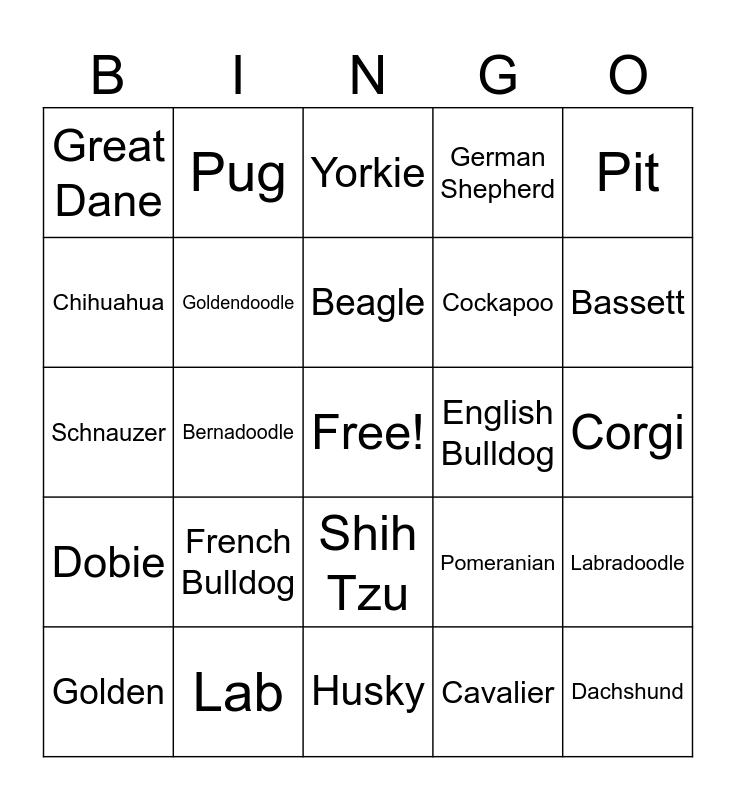 | B | I | N | G | O |
|---|---|---|---|---|
| Great Dane | Pug | Yorkie | German Shepherd | Pit |
| Chihuahua | Goldendoodle | Beagle | Cockapoo | Bassett |
| Schnauzer | Bernadoodle | Free! | English Bulldog | Corgi |
| Dobie | French Bulldog | Shih Tzu | Pomeranian | Labradoodle |
| Golden | Lab | Husky | Cavalier | Dachshund |